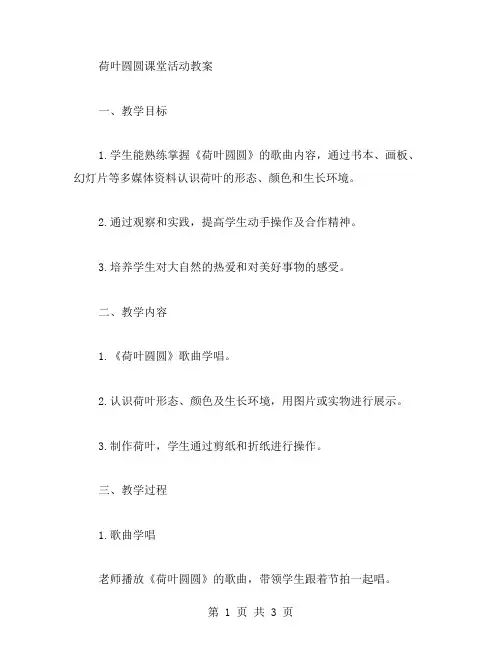 荷叶圆圆课堂活动教案

一、教学目标

1.学生能熟练掌握《荷叶圆圆》的歌曲内容，通过书本、画板、幻灯片等多媒体资料认识荷叶的形态、颜色和生长环境。

2.通过观察和实践，提高学生动手操作及合作精神。

3.培养学生对大自然的热爱和对美好事物的感受。

二、教学内容

1.《荷叶圆圆》歌曲学唱。

2.认识荷叶形态、颜色及生长环境，用图片或实物进行展示。

3.制作荷叶，学生通过剪纸和折纸进行操作。

三、教学过程

1.歌曲学唱

老师播放《荷叶圆圆》的歌曲，带领学生跟着节拍一起唱。

第 1 页 共 3 页